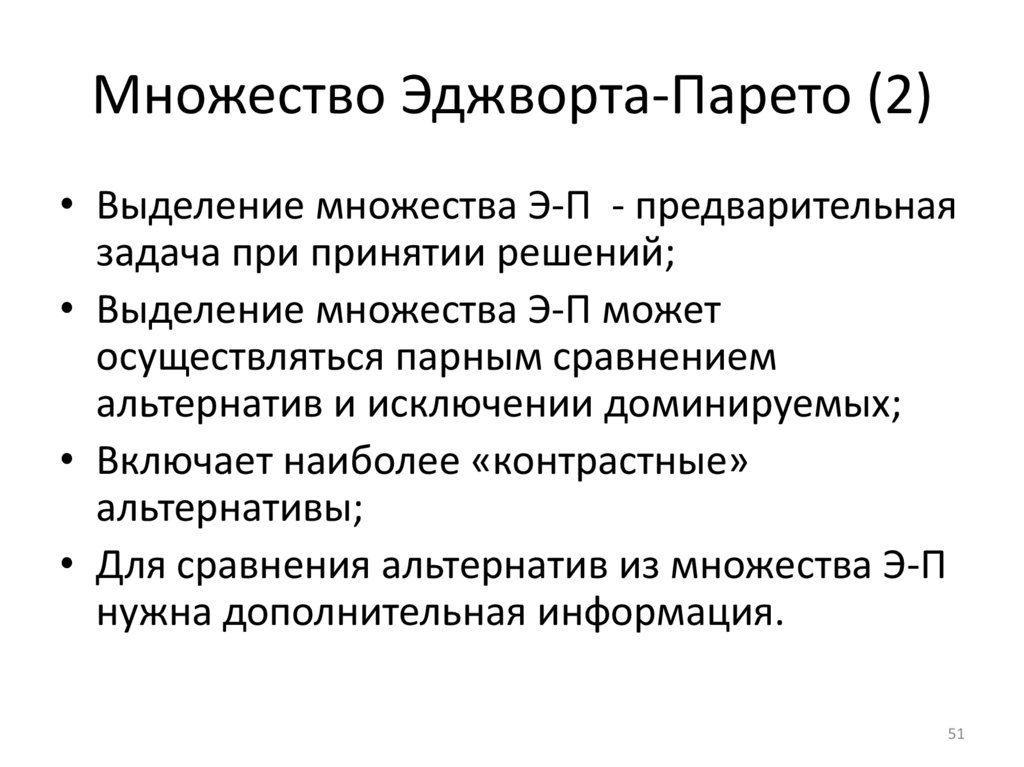 Множество Эджворта-Парето (2)

• Выделение множества Э-П - предварительная задача при принятии решений;
• Выделение множества Э-П может осуществляться парным сравнением альтернатив и исключении доминируемых;
• Включает наиболее «контрастные» альтернативы;
• Для сравнения альтернатив из множества Э-П нужна дополнительная информация.

51